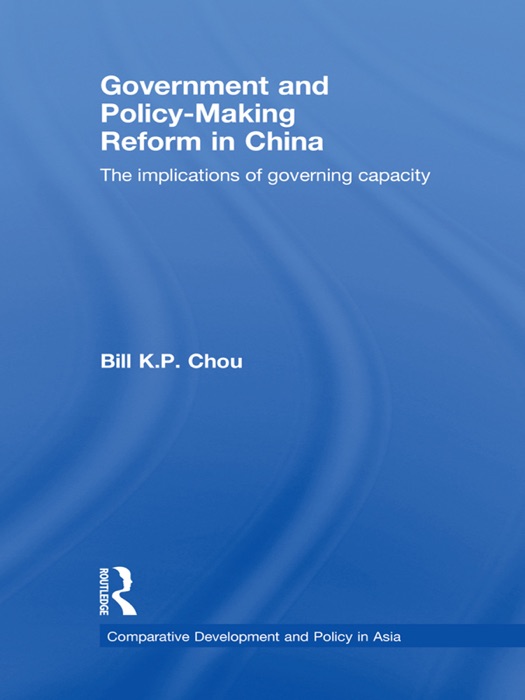 Government and Policy-Making Reform in China

The implications of governing capacity

Bill K.P. Chou

ROUTLEDGE

Comparative Development and Policy in Asia